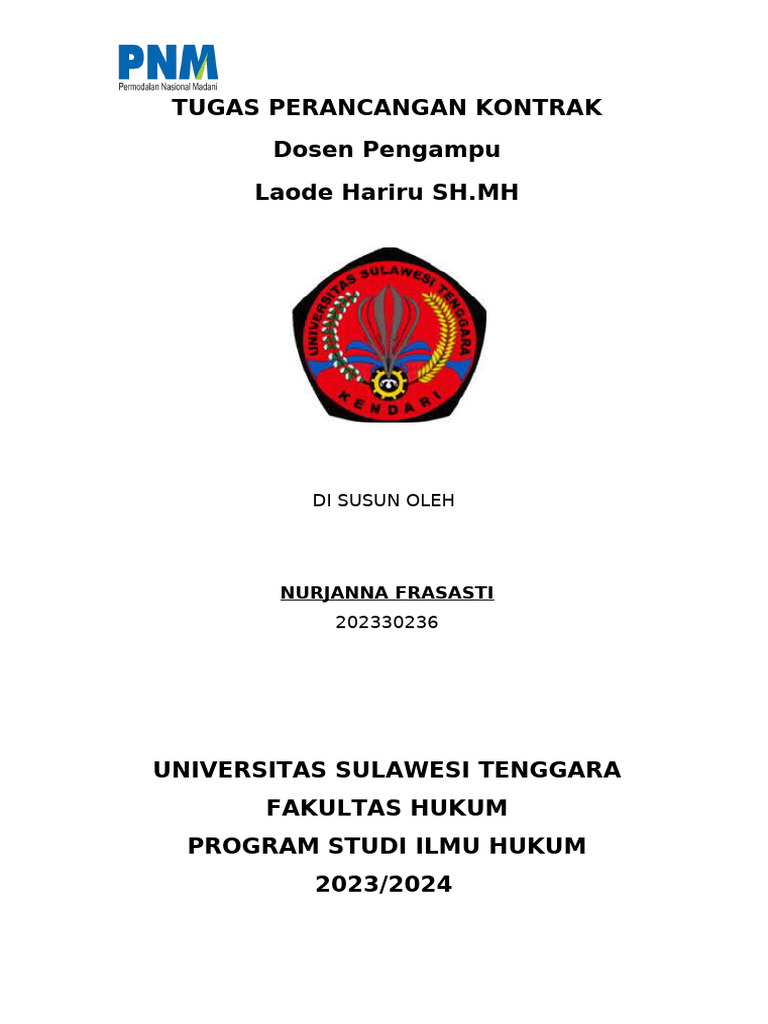 PNM
Permodalan Nasional Madani

TUGAS PERANCANGAN KONTRAK
Dosen Pengampu
Laode Hariru SH.MH

UNIVERSITAS SULAWESI TENGGARA
KENDARI

DI SUSUN OLEH

NURJANNA FRASASTI
202330236

UNIVERSITAS SULAWESI TENGGARA
FAKULTAS HUKUM
PROGRAM STUDI ILMU HUKUM
2023/2024